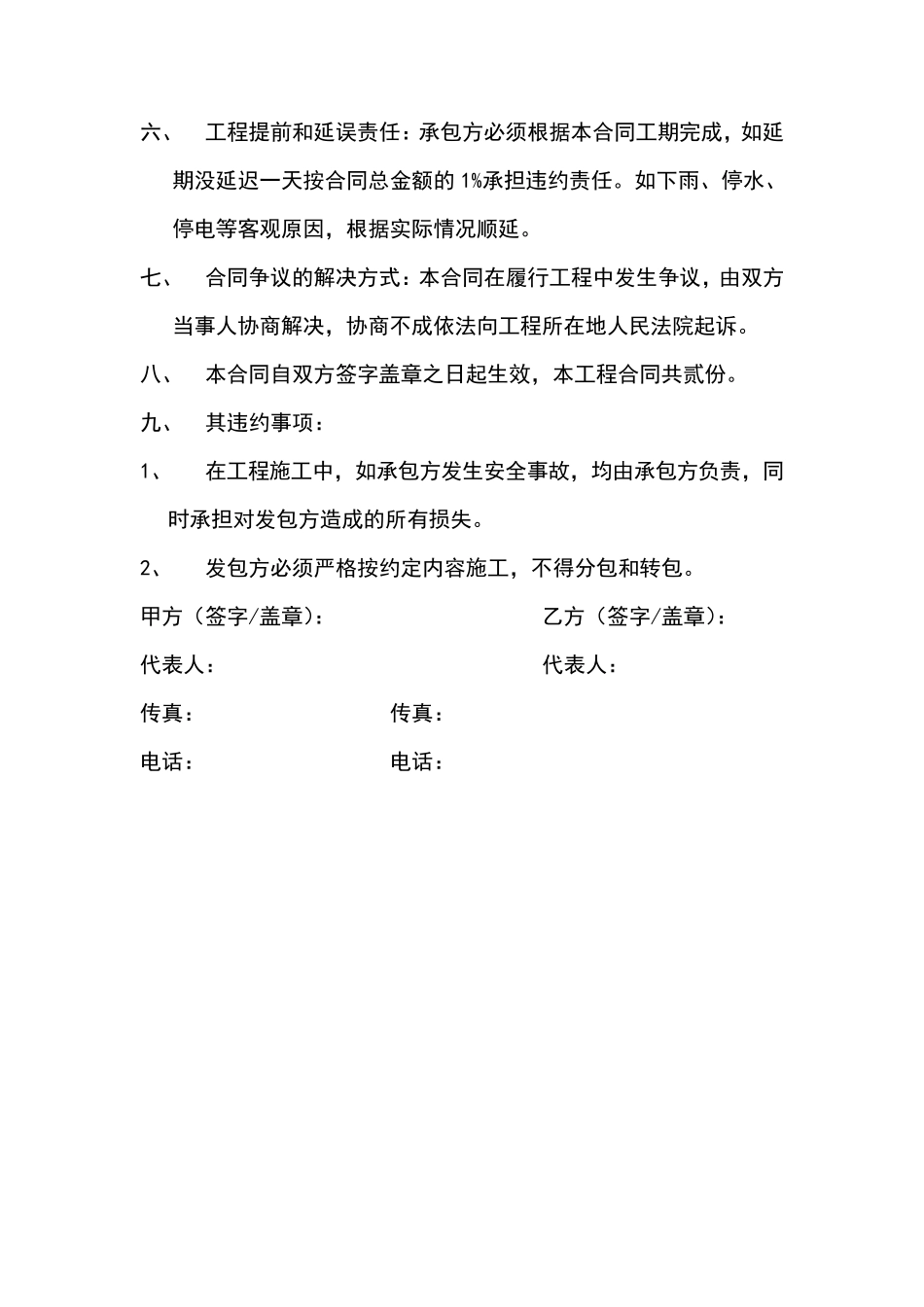 六、 工程提前和延误责任：承包方必须根据本合同工期完成，如延期没延迟一天按合同总金额的 1%承担违约责任。如下雨、停水、停电等客观原因，根据实际情况顺延。

七、 合同争议的解决方式：本合同在履行工程中发生争议，由双方当事人协商解决，协商不成依法向工程所在地人民法院起诉。

八、 本合同自双方签字盖章之日起生效，本工程合同共贰份。

九、 其违约事项：

1、 在工程施工中，如承包方发生安全事故，均由承包方负责，同时承担对发包方造成的所有损失。

2、 发包方必须严格按约定内容施工，不得分包和转包。

甲方（签字/盖章）：

乙方（签字/盖章）：

代表人：

代表人：

传真：

传真：

电话：

电话：